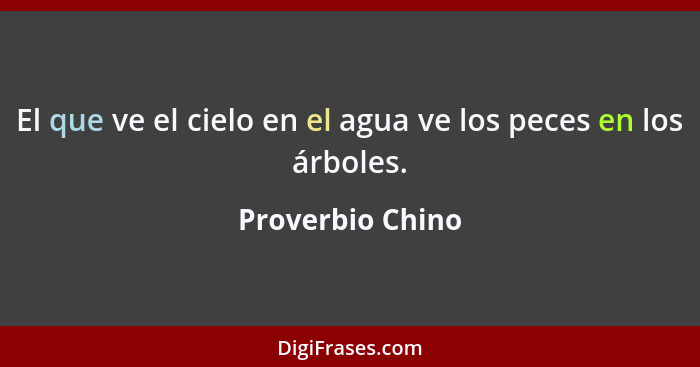 El que ve el cielo en el agua ve los peces en los árboles.

Proverbio Chino

DigiFrases.com